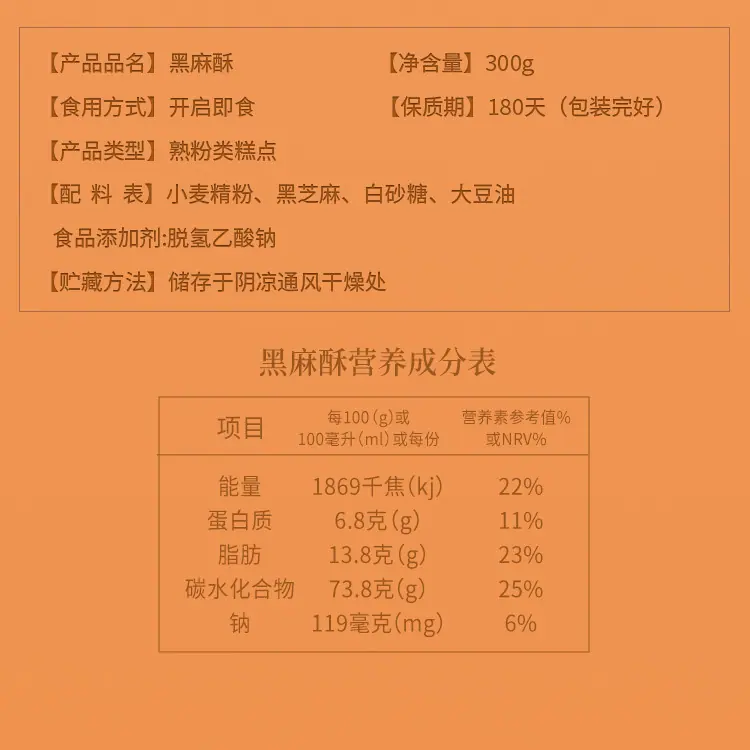 【产品品名】黑麻酥 【净含量】300g

【食用方式】开启即食 【保质期】180天（包装完好）

【产品类型】熟粉类糕点

【配 料 表】小麦精粉、黑芝麻、白砂糖、大豆油

食品添加剂:脱氢乙酸钠

【贮藏方法】储存于阴凉通风干燥处

黑麻酥营养成分表

| 项目 | 每100(g)或100毫升(ml)或每份 | 营养素参考值%或NRV% |
|---|---|---|
| 能量 | 1869千焦(kj) | 22% |
| 蛋白质 | 6.8克(g) | 11% |
| 脂肪 | 13.8克(g) | 23% |
| 碳水化合物 | 73.8克(g) | 25% |
| 钠 | 119毫克(mg) | 6% |